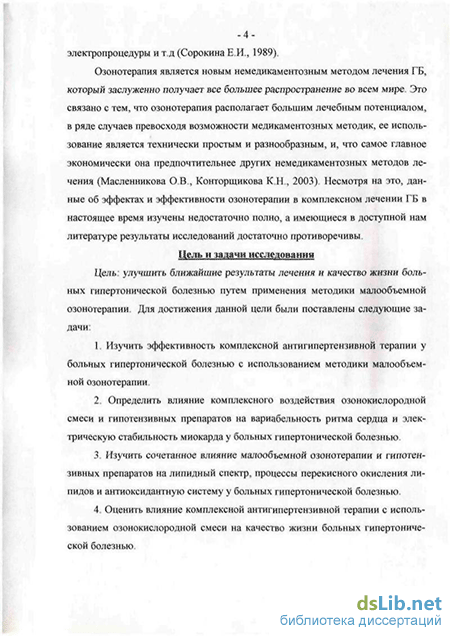 - 4 -

электропроцедуры и т.д (Сорокина Е.И., 1989).

Озонотерапия является новым немедикаментозным методом лечения ГБ, который заслуженно получает все большее распространение во всем мире. Это связано с тем, что озонотерапия располагает большим лечебным потенциалом, в ряде случаев превосходя возможности медикаментозных методик, ее использование является технически простым и разнообразным, и, что самое главное экономически она предпочтительнее других немедикаментозных методов лечения (Масленникова О.В., Конторщикова К.Н., 2003). Несмотря на это, данные об эффектах и эффективности озонотерапии в комплексном лечении ГБ в настоящее время изучены недостаточно полно, а имеющиеся в доступной нам литературе результаты исследований достаточно противоречивы.

Цель и задачи исследования

Цель: улучшить ближайшие результаты лечения и качество жизни больных гипертонической болезнью путем применения методики малообъемной озонотерапии. Для достижения данной цели были поставлены следующие задачи:

1. Изучить эффективность комплексной антигипертензивной терапии у больных гипертонической болезнью с использованием методики малообъемной озонотерапии.

2. Определить влияние комплексного воздействия озонокислородной смеси и гипотензивных препаратов на вариабельность ритма сердца и электрическую стабильность миокарда у больных гипертонической болезнью.

3. Изучить сочетанное влияние малообъемной озонотерапии и гипотензивных препаратов на липидный спектр, процессы перекисного окисления липидов и антиоксидантную систему у больных гипертонической болезнью.

4. Оценить влияние комплексной антигипертензивной терапии с использованием озонокислородной смеси на качество жизни больных гипертонической болезнью.

dsLib.net
библиотека диссертаций